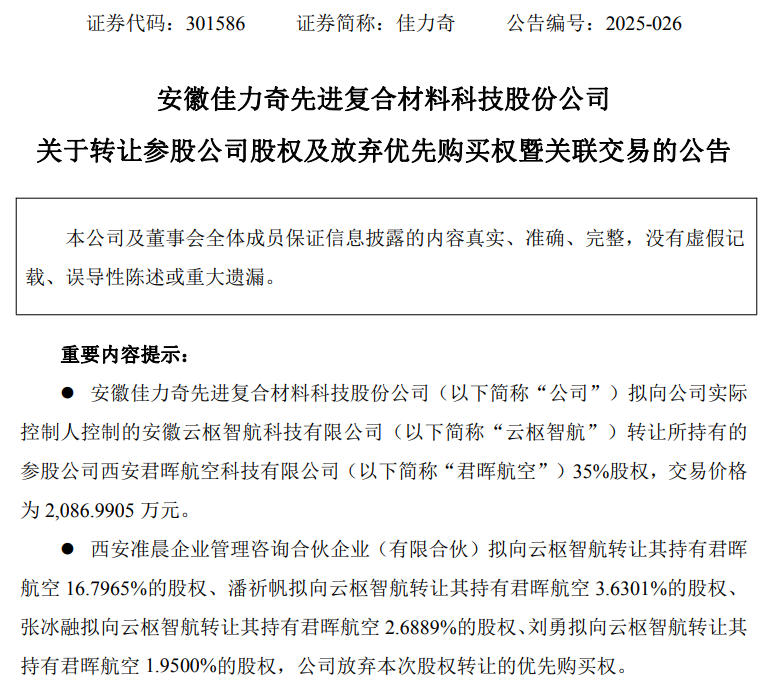 证券代码：301586　　证券简称：佳力奇　　公告编号：2025-026

安徽佳力奇先进复合材料科技股份公司

关于转让参股公司股权及放弃优先购买权暨关联交易的公告

本公司及董事会全体成员保证信息披露的内容真实、准确、完整，没有虚假记载、误导性陈述或重大遗漏。

重要内容提示：

● 安徽佳力奇先进复合材料科技股份公司（以下简称“公司”）拟向公司实际控制人控制的安徽云枢智航科技有限公司（以下简称“云枢智航”）转让所持有的参股公司西安君晖航空科技有限公司（以下简称“君晖航空”）35%股权，交易价格为 2,086.9905 万元。

● 西安准晨企业管理咨询合伙企业（有限合伙）拟向云枢智航转让其持有君晖航空 16.7965%的股权、潘祈帆拟向云枢智航转让其持有君晖航空 3.6301%的股权、张冰融拟向云枢智航转让其持有君晖航空 2.6889%的股权、刘勇拟向云枢智航转让其持有君晖航空 1.9500%的股权，公司放弃本次股权转让的优先购买权。